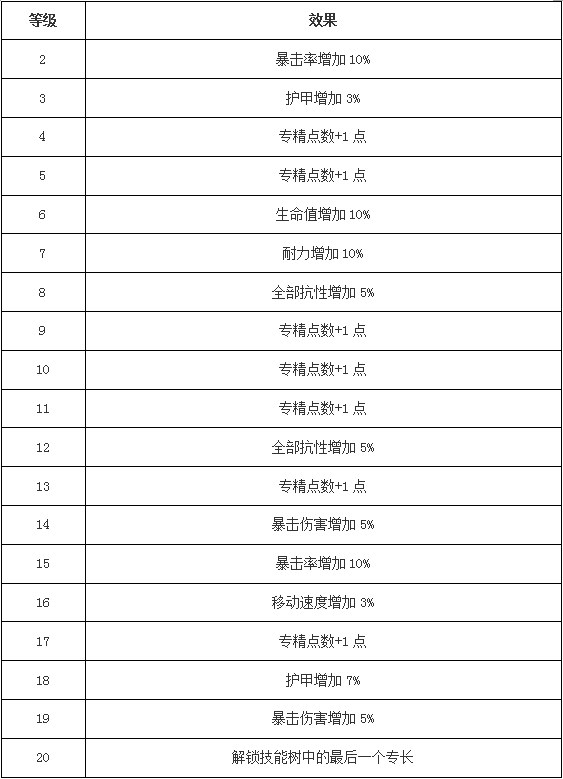 | 等级 | 效果 |
|---|---|
| 2 | 暴击率增加 10% |
| 3 | 护甲增加 3% |
| 4 | 专精点数+1 点 |
| 5 | 专精点数+1 点 |
| 6 | 生命值增加 10% |
| 7 | 耐力增加 10% |
| 8 | 全部抗性增加 5% |
| 9 | 专精点数+1 点 |
| 10 | 专精点数+1 点 |
| 11 | 专精点数+1 点 |
| 12 | 全部抗性增加 5% |
| 13 | 专精点数+1 点 |
| 14 | 暴击伤害增加 5% |
| 15 | 暴击率增加 10% |
| 16 | 移动速度增加 3% |
| 17 | 专精点数+1 点 |
| 18 | 护甲增加 7% |
| 19 | 暴击伤害增加 5% |
| 20 | 解锁技能树中的最后一个专长 |